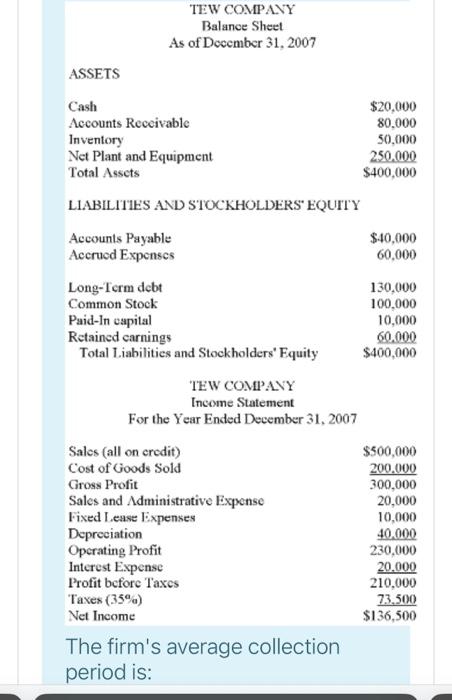 TEW COMPANY
Balance Sheet
As of December 31, 2007

ASSETS

| | |
|---|---|
| Cash | \$20,000 |
| Accounts Receivable | 80,000 |
| Inventory | 50,000 |
| Net Plant and Equipment | 250,000 |
| Total Assets | \$400,000 |

LIABILITIES AND STOCKHOLDERS' EQUITY

| | |
|---|---|
| Accounts Payable | \$40,000 |
| Accrued Expenses | 60,000 |
| Long-Term debt | 130,000 |
| Common Stock | 100,000 |
| Paid-In capital | 10,000 |
| Retained earnings | 60,000 |
| Total Liabilities and Stockholders' Equity | \$400,000 |

TEW COMPANY
Income Statement
For the Year Ended December 31, 2007

| | |
|---|---|
| Sales (all on credit) | \$500,000 |
| Cost of Goods Sold | 200,000 |
| Gross Profit | 300,000 |
| Sales and Administrative Expense | 20,000 |
| Fixed Lease Expenses | 10,000 |
| Depreciation | 40,000 |
| Operating Profit | 230,000 |
| Interest Expense | 20,000 |
| Profit before Taxes | 210,000 |
| Taxes (35%) | 73,500 |
| Net Income | \$136,500 |

The firm's average collection period is: